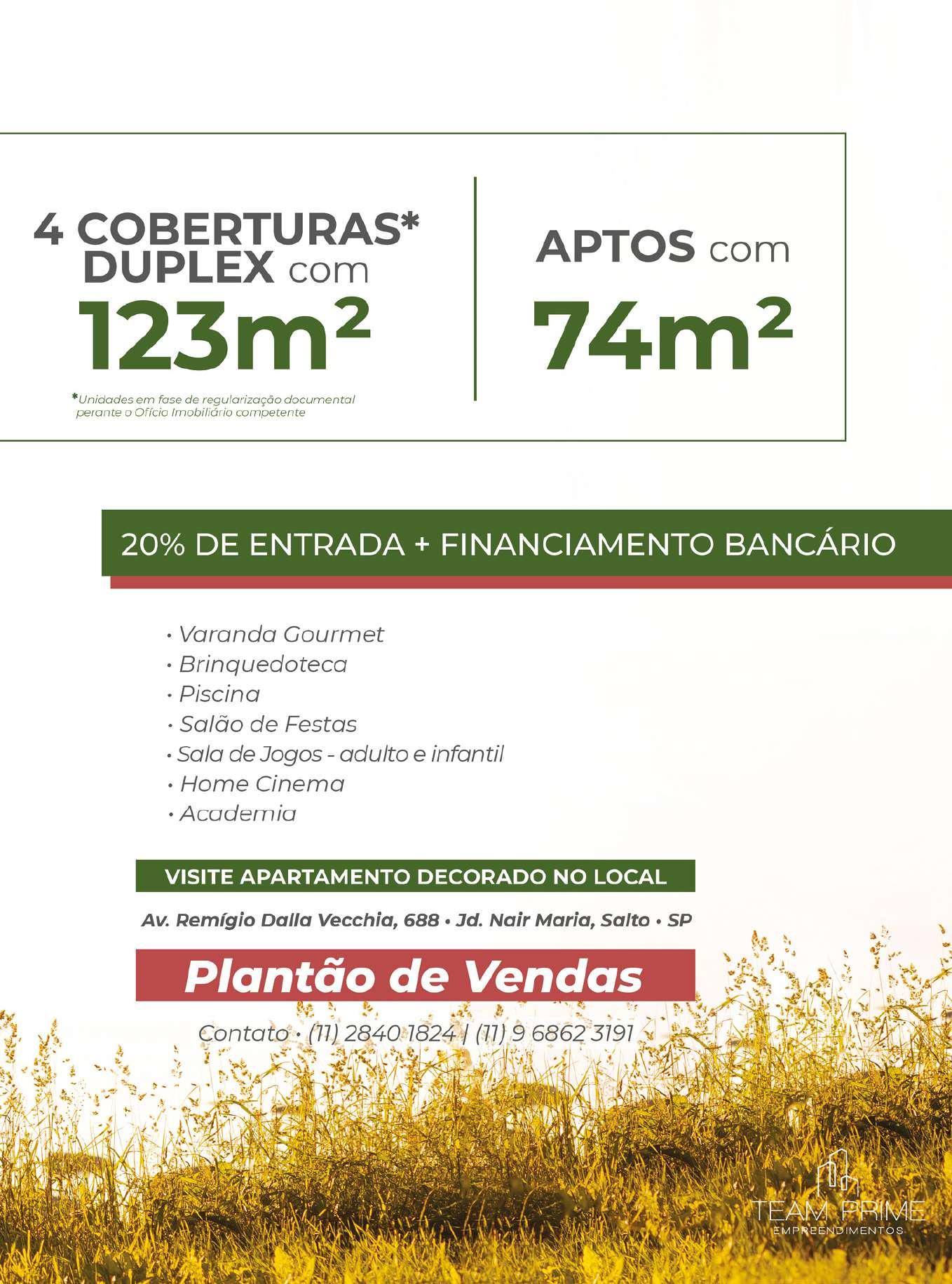 4 COBERTURAS* DUPLEX com
$123m^2$

*Unidades em fase de regularização documental perante o Ofício Imobiliário competente

APTOS com
$74m^2$

20% DE ENTRADA + FINANCIAMENTO BANCÁRIO

• Varanda Gourmet
• Brinquedoteca
• Piscina
• Salão de Festas
• Sala de Jogos - adulto e infantil
• Home Cinema
• Academia

VISITE APARTAMENTO DECORADO NO LOCAL

Av. Remígio Dalla Vecchia, 688 • Jd. Nair Maria, Salto • SP

Plantão de Vendas

Contato • (11) 2840 1824 | (11) 9 6862 3191

TEAM PRIME
EMPREENDIMENTOS